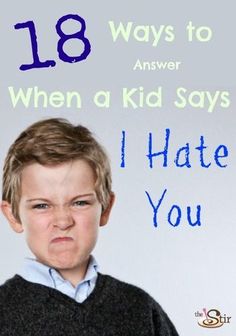 18 Ways to Answer When a Kid Says I Hate You

the Stir